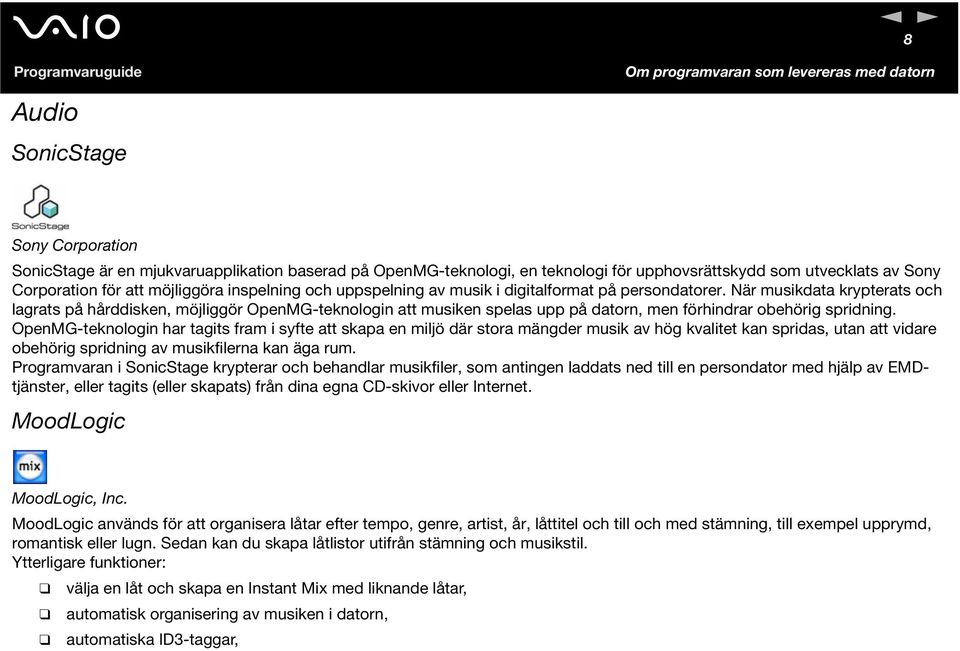 VAIO

8

Programvaruguide

Om programvaran som levereras med datorn

Audio

SonicStage

SonicStage

Sony Corporation

SonicStage är en mjukvaruapplikation baserad på OpenMG-teknologi, en teknologi för upphovsrättskydd som utvecklats av Sony Corporation för att möjliggöra inspelning och uppspelning av musik i digitalformat på persondatorer. När musikdata krypterats och lagrats på hårddisken, möjliggör OpenMG-teknologin att musiken spelas upp på datorn, men förhindrar obehörig spridning.
OpenMG-teknologin har tagits fram i syfte att skapa en miljö där stora mängder musik av hög kvalitet kan spridas, utan att vidare obehörig spridning av musikfilerna kan äga rum.
Programvaran i SonicStage krypterar och behandlar musikfiler, som antingen laddats ned till en persondator med hjälp av EMD-tjänster, eller tagits (eller skapats) från dina egna CD-skivor eller Internet.

MoodLogic

mix

MoodLogic, Inc.

MoodLogic används för att organisera låtar efter tempo, genre, artist, år, låttitel och till och med stämning, till exempel upprymd, romantisk eller lugn. Sedan kan du skapa låtlistor utifrån stämning och musikstil.
Ytterligare funktioner:

❑ välja en låt och skapa en Instant Mix med liknande låtar,

❑ automatisk organisering av musiken i datorn,

❑ automatiska ID3-taggar,